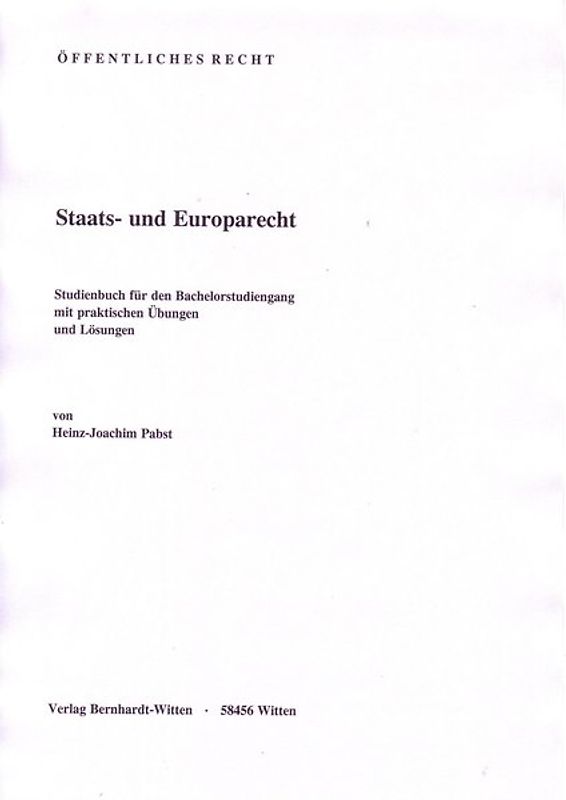 ÖFFENTLICHES RECHT

Staats- und Europarecht

Studienbuch für den Bachelorstudiengang
mit praktischen Übungen
und Lösungen

von
Heinz-Joachim Pabst

Verlag Bernhardt-Witten · 58456 Witten